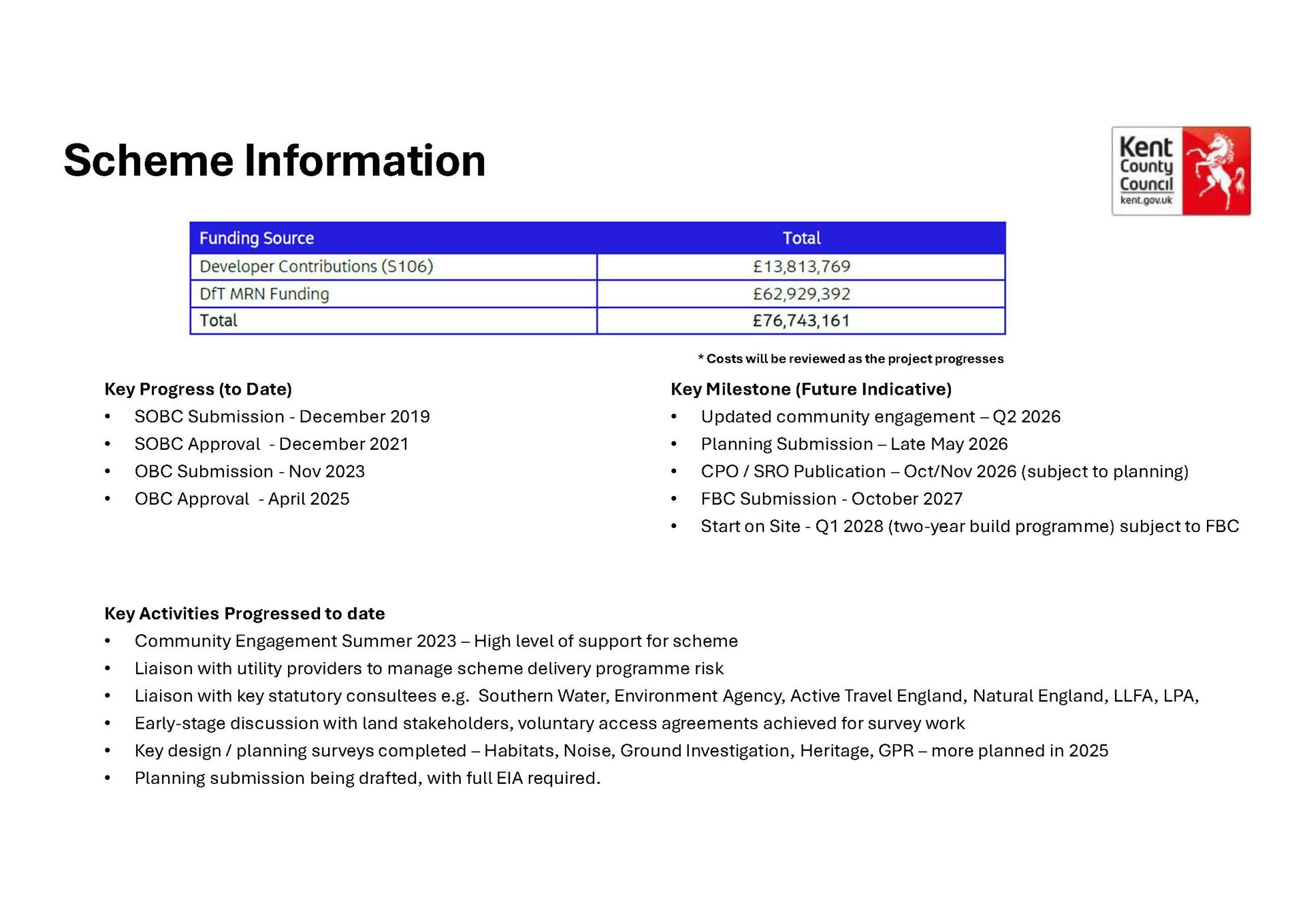 Scheme Information

Kent County Council kent.gov.uk

| Funding Source | Total |
|---|---|
| Developer Contributions (S106) | £13,813,769 |
| DfT MRN Funding | £62,929,392 |
| Total | £76,743,161 |

* Costs will be reviewed as the project progresses

Key Progress (to Date)
• SOBC Submission - December 2019
• SOBC Approval - December 2021
• OBC Submission - Nov 2023
• OBC Approval - April 2025

Key Milestone (Future Indicative)
• Updated community engagement – Q2 2026
• Planning Submission – Late May 2026
• CPO / SRO Publication – Oct/Nov 2026 (subject to planning)
• FBC Submission - October 2027
• Start on Site - Q1 2028 (two-year build programme) subject to FBC

Key Activities Progressed to date
• Community Engagement Summer 2023 – High level of support for scheme
• Liaison with utility providers to manage scheme delivery programme risk
• Liaison with key statutory consultees e.g. Southern Water, Environment Agency, Active Travel England, Natural England, LLFA, LPA,
• Early-stage discussion with land stakeholders, voluntary access agreements achieved for survey work
• Key design / planning surveys completed – Habitats, Noise, Ground Investigation, Heritage, GPR – more planned in 2025
• Planning submission being drafted, with full EIA required.